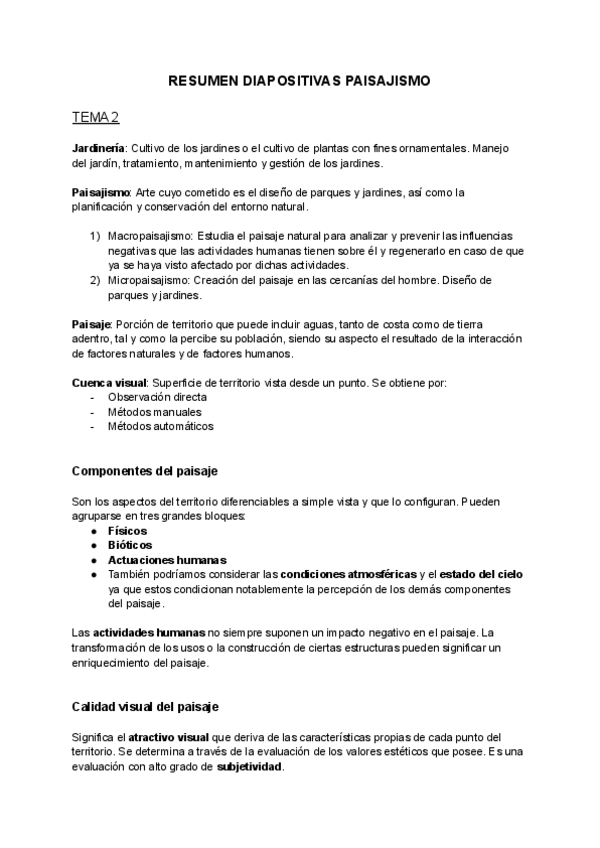 RESUMEN DIAPOSITIVAS PAISAJISMO

TEMA 2

Jardinería: Cultivo de los jardines o el cultivo de plantas con fines ornamentales. Manejo del jardín, tratamiento, mantenimiento y gestión de los jardines.

Paisajismo: Arte cuyo cometido es el diseño de parques y jardines, así como la planificación y conservación del entorno natural.

1) Macropaisajismo: Estudia el paisaje natural para analizar y prevenir las influencias negativas que las actividades humanas tienen sobre él y regenerarlo en caso de que ya se haya visto afectado por dichas actividades.
2) Micropaisajismo: Creación del paisaje en las cercanías del hombre. Diseño de parques y jardines.

Paisaje: Porción de territorio que puede incluir aguas, tanto de costa como de tierra adentro, tal y como la percibe su población, siendo su aspecto el resultado de la interacción de factores naturales y de factores humanos.

Cuenca visual: Superficie de territorio vista desde un punto. Se obtiene por:
- Observación directa
- Métodos manuales
- Métodos automáticos

Componentes del paisaje

Son los aspectos del territorio diferenciables a simple vista y que lo configuran. Pueden agruparse en tres grandes bloques:
● Físicos
● Bióticos
● Actuaciones humanas
● También podríamos considerar las condiciones atmosféricas y el estado del cielo ya que estos condicionan notablemente la percepción de los demás componentes del paisaje.

Las actividades humanas no siempre suponen un impacto negativo en el paisaje. La transformación de los usos o la construcción de ciertas estructuras pueden significar un enriquecimiento del paisaje.

Calidad visual del paisaje

Significa el atractivo visual que deriva de las características propias de cada punto del territorio. Se determina a través de la evaluación de los valores estéticos que posee. Es una evaluación con alto grado de subjetividad.